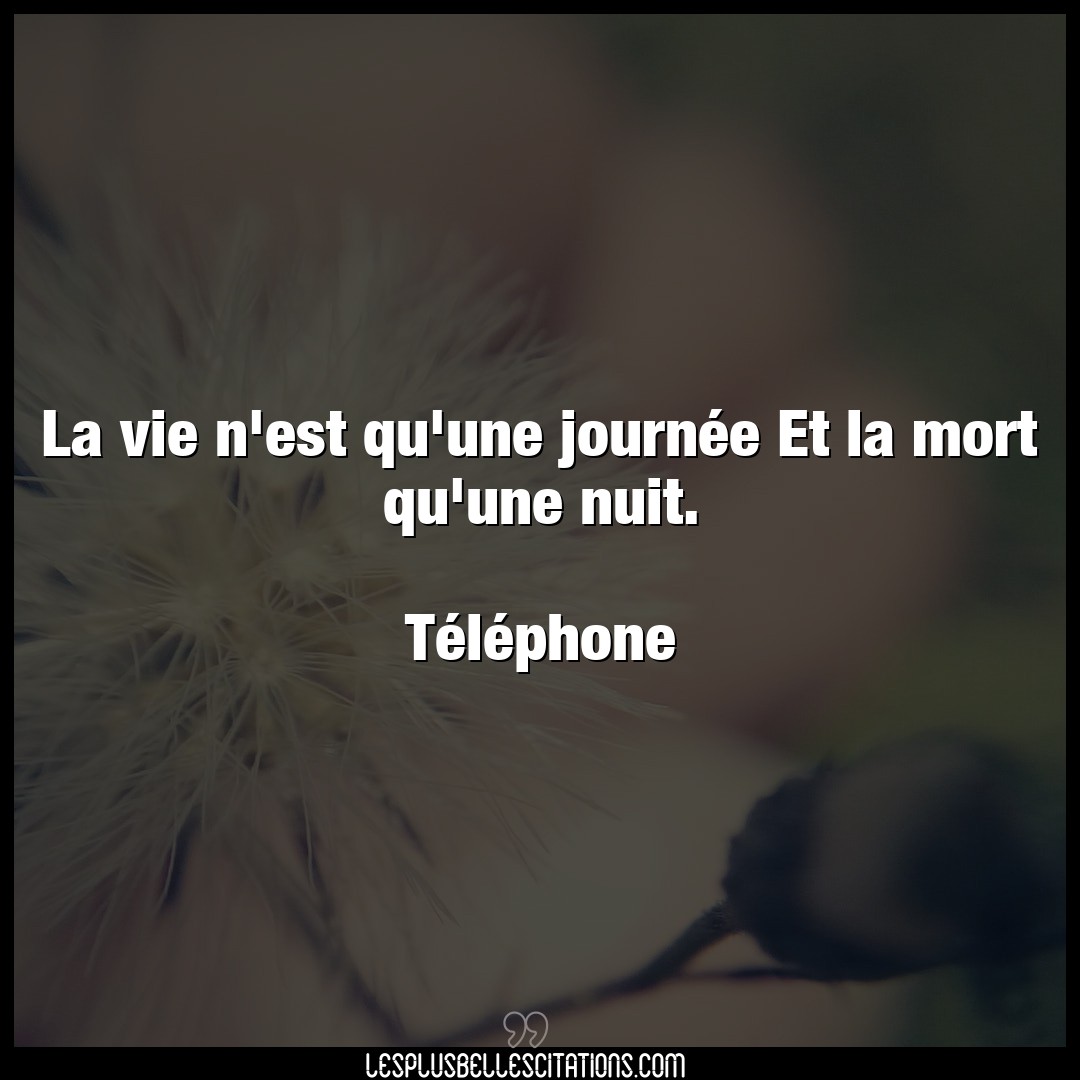 La vie n'est qu'une journée Et la mort qu'une nuit.

Téléphone

LESPLUSBELLESCITATIONS.COM